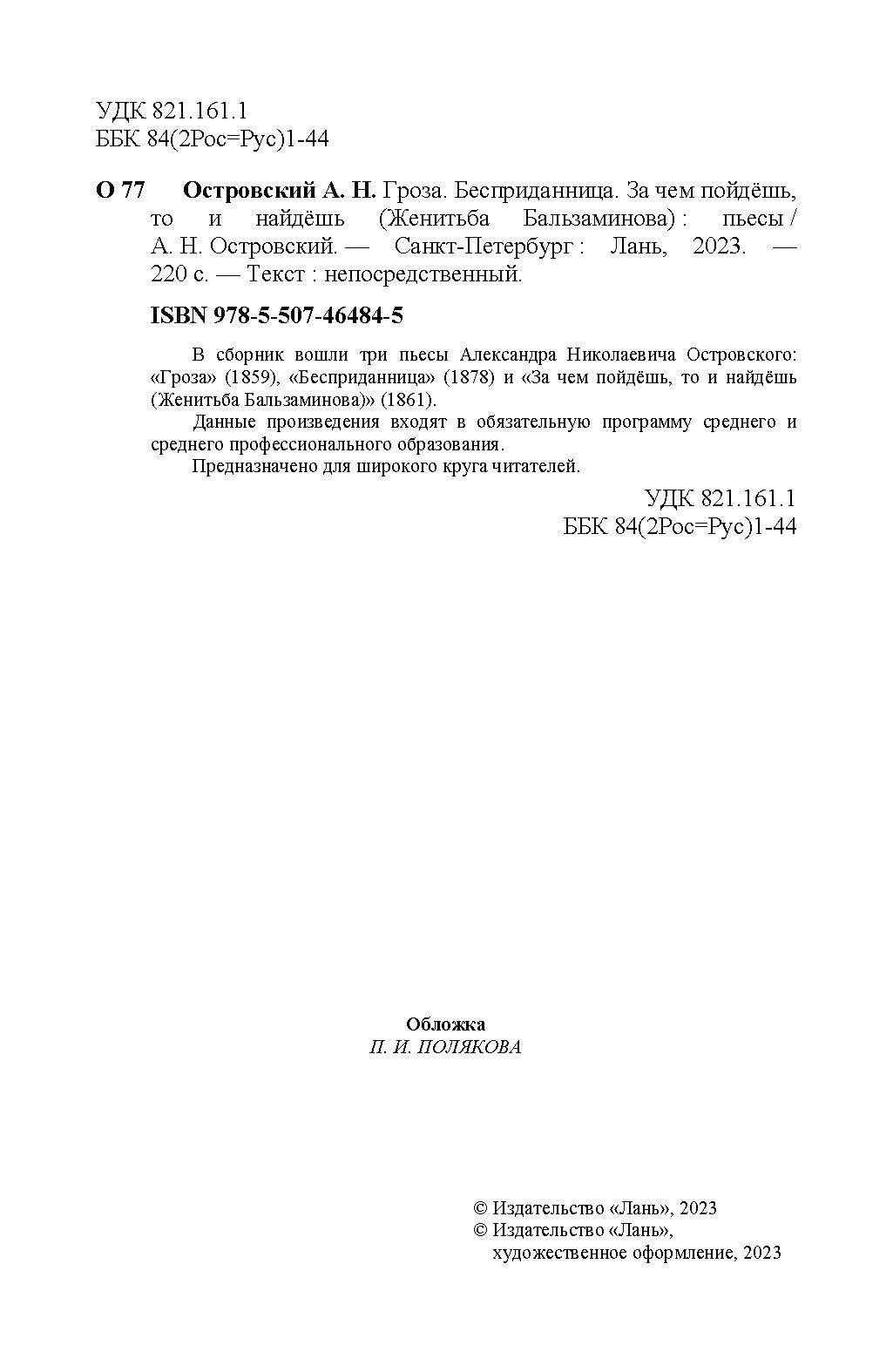 УДК 821.161.1
ББК 84(2Рос=Рус)1-44

О 77 Островский А. Н. Гроза. Бесприданница. За чем пойдёшь, то и найдёшь (Женитьба Бальзаминова) : пьесы / А. Н. Островский. — Санкт-Петербург : Лань, 2023. — 220 с. — Текст : непосредственный.

ISBN 978-5-507-46484-5

В сборник вошли три пьесы Александра Николаевича Островского: «Гроза» (1859), «Бесприданница» (1878) и «За чем пойдёшь, то и найдёшь (Женитьба Бальзаминова)» (1861).

Данные произведения входят в обязательную программу среднего и среднего профессионального образования.

Предназначено для широкого круга читателей.

УДК 821.161.1
ББК 84(2Рос=Рус)1-44

Обложка
П. И. ПОЛЯКОВА

© Издательство «Лань», 2023
© Издательство «Лань», художественное оформление, 2023